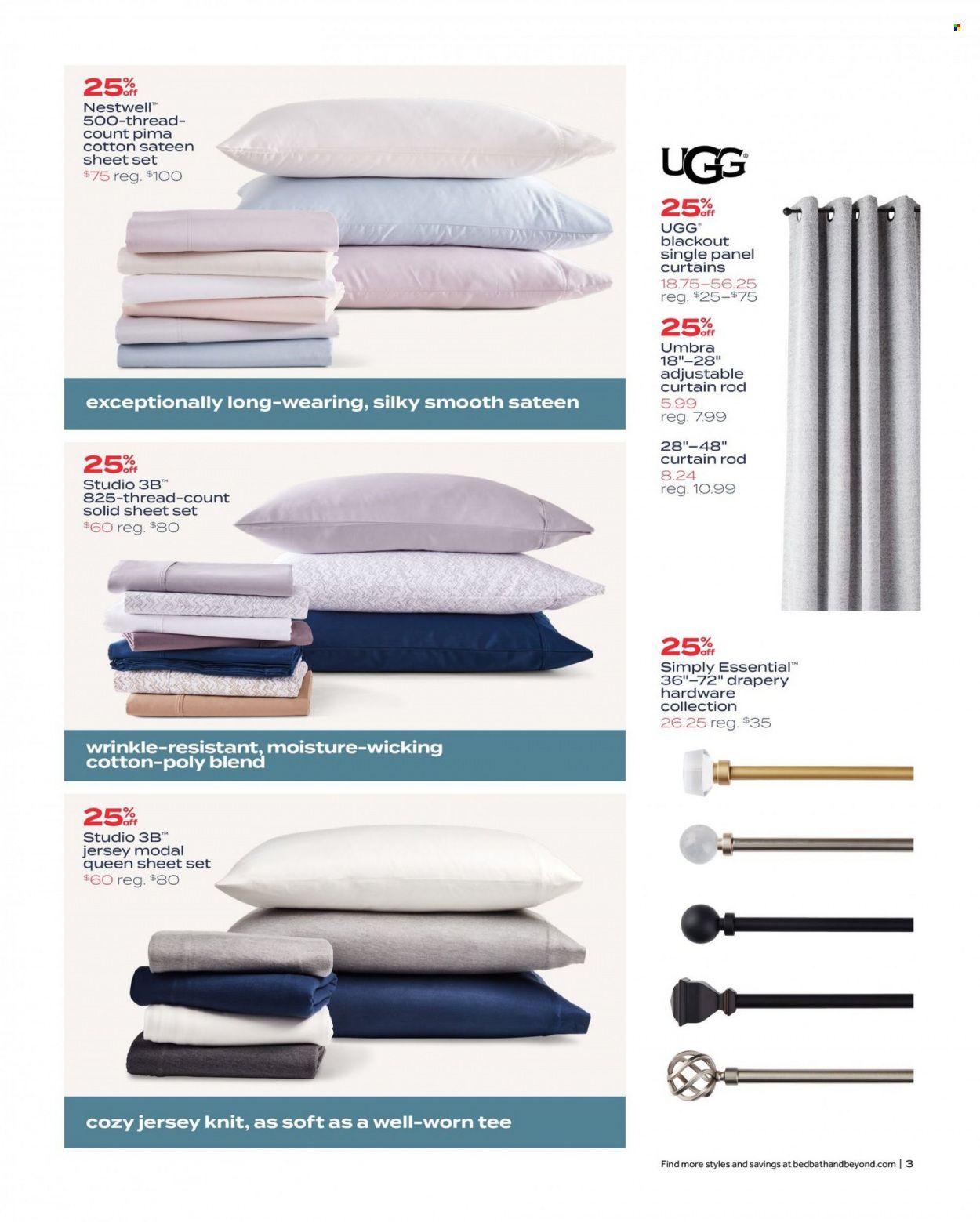 25% off
Nestwell™ 500-thread-count pima cotton sateen sheet set
$75 reg. $100

exceptionally long-wearing, silky smooth sateen

25% off
Studio 3B™ 825-thread-count solid sheet set
$60 reg. $80

wrinkle-resistant, moisture-wicking cotton-poly blend

25% off
Studio 3B™ jersey modal queen sheet set
$60 reg. $80

cozy jersey knit, as soft as a well-worn tee

UGG

25% off
UGG® blackout single panel curtains
18.75–56.25 reg. $25–$75

25% off
Umbra 18"–28" adjustable curtain rod
5.99 reg. 7.99

28"–48" curtain rod
8.24 reg. 10.99

25% off
Simply Essential™ 36"–72" drapery hardware collection
26.25 reg. $35

Find more styles and savings at bedbathandbeyond.com | 3